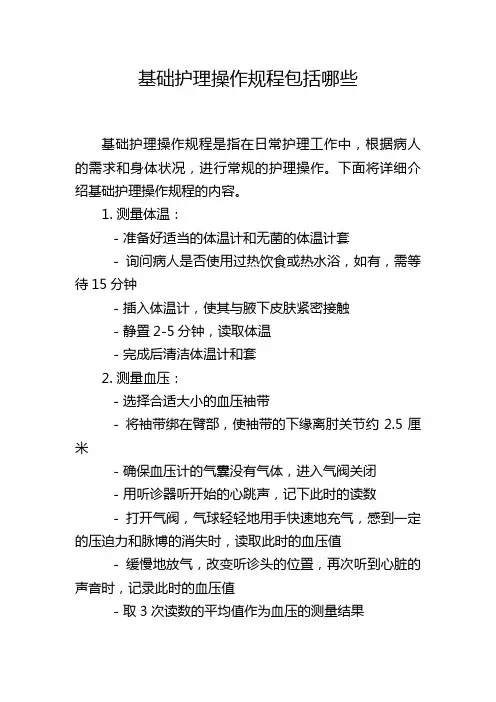 基础护理操作规程包括哪些

基础护理操作规程是指在日常护理工作中，根据病人的需求和身体状况，进行常规的护理操作。下面将详细介绍基础护理操作规程的内容。

1. 测量体温：

- 准备好适当的体温计和无菌的体温计套

- 询问病人是否使用过热饮食或热水浴，如有，需等待 15 分钟

- 插入体温计，使其与腋下皮肤紧密接触

- 静置 2-5 分钟，读取体温

- 完成后清洁体温计和套

2. 测量血压：

- 选择合适大小的血压袖带

- 将袖带绑在臂部，使袖带的下缘离肘关节约 2.5 厘米

- 确保血压计的气囊没有气体，进入气阀关闭

- 用听诊器听开始的心跳声，记下此时的读数

- 打开气阀，气球轻轻地用手快速地充气，感到一定的压迫力和脉博的消失时，读取此时的血压值

- 缓慢地放气，改变听诊头的位置，再次听到心脏的声音时，记录此时的血压值

- 取 3 次读数的平均值作为血压的测量结果